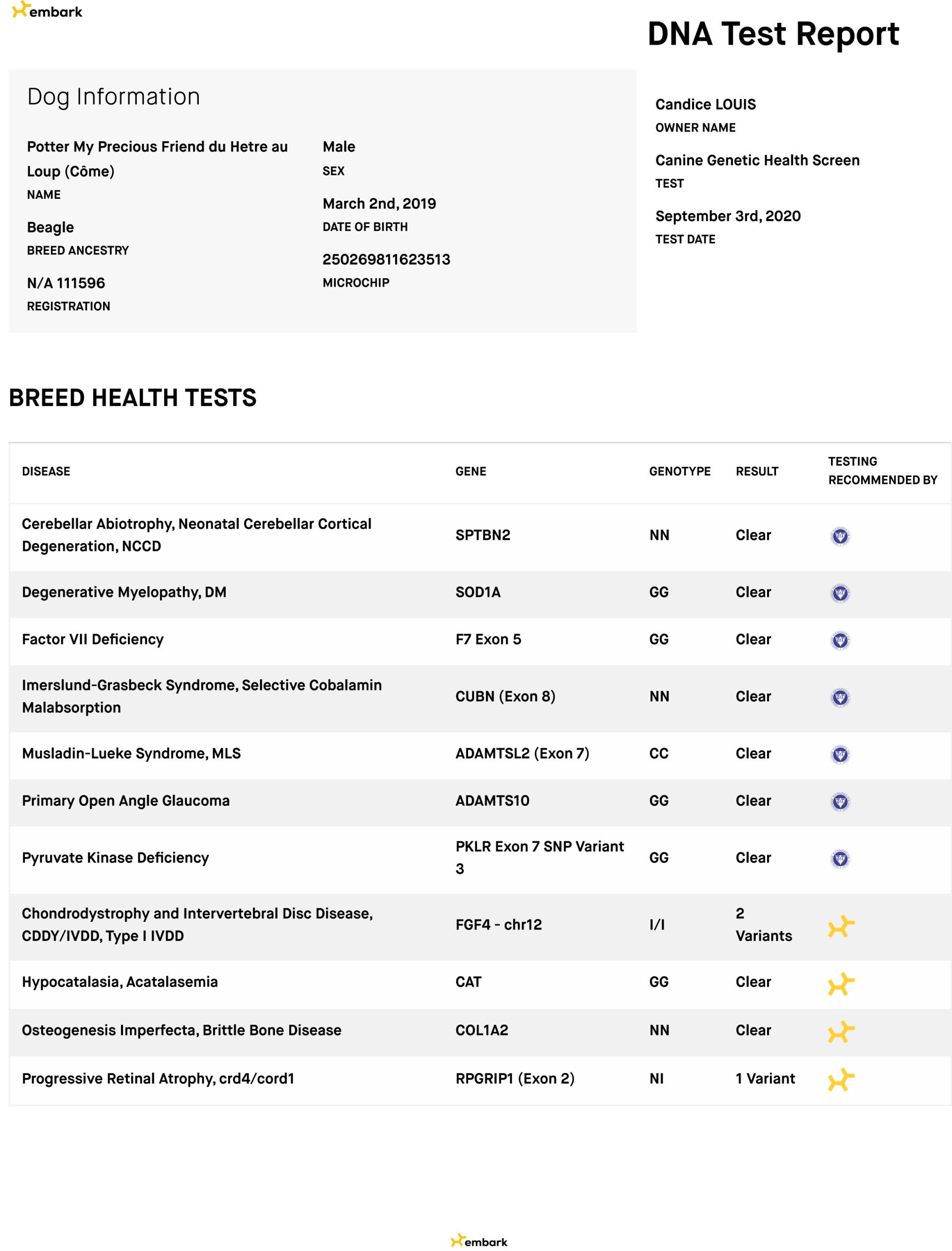 embark

DNA Test Report

Dog Information

Potter My Precious Friend du Hetre au Loup (Côme)
NAME

Beagle
BREED ANCESTRY

N/A 111596
REGISTRATION

Male
SEX

March 2nd, 2019
DATE OF BIRTH

250269811623513
MICROCHIP

Candice LOUIS
OWNER NAME

Canine Genetic Health Screen
TEST

September 3rd, 2020
TEST DATE

BREED HEALTH TESTS

| DISEASE | GENE | GENOTYPE | RESULT | TESTING RECOMMENDED BY |
|---|---|---|---|---|
| Cerebellar Abiotrophy, Neonatal Cerebellar Cortical Degeneration, NCCD | SPTBN2 | NN | Clear | |
| Degenerative Myelopathy, DM | SOD1A | GG | Clear | |
| Factor VII Deficiency | F7 Exon 5 | GG | Clear | |
| Imerslund-Grasbeck Syndrome, Selective Cobalamin Malabsorption | CUBN (Exon 8) | NN | Clear | |
| Musladin-Lueke Syndrome, MLS | ADAMTSL2 (Exon 7) | CC | Clear | |
| Primary Open Angle Glaucoma | ADAMTS10 | GG | Clear | |
| Pyruvate Kinase Deficiency | PKLR Exon 7 SNP Variant 3 | GG | Clear | |
| Chondrodystrophy and Intervertebral Disc Disease, CDDY/IVDD, Type I IVDD | FGF4 - chr12 | I/I | 2 Variants | |
| Hypocatalasia, Acatalasemia | CAT | GG | Clear | |
| Osteogenesis Imperfecta, Brittle Bone Disease | COL1A2 | NN | Clear | |
| Progressive Retinal Atrophy, crd4/cord1 | RPGRIP1 (Exon 2) | NI | 1 Variant | |

embark